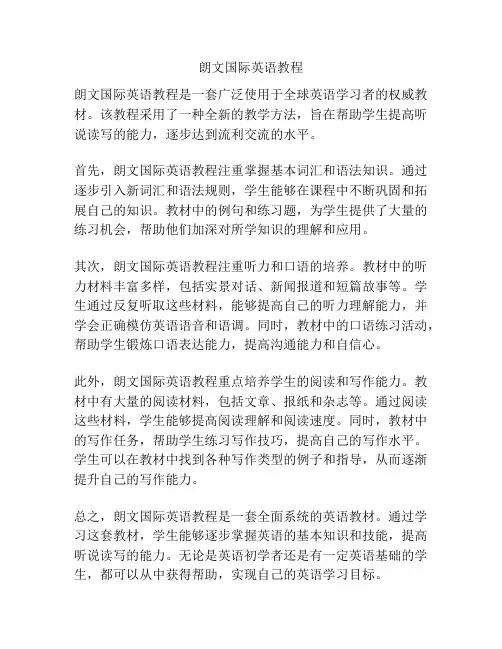 朗文国际英语教程

朗文国际英语教程是一套广泛使用于全球英语学习者的权威教材。该教程采用了一种全新的教学方法，旨在帮助学生提高听说读写的能力，逐步达到流利交流的水平。

首先，朗文国际英语教程注重掌握基本词汇和语法知识。通过逐步引入新词汇和语法规则，学生能够在课程中不断巩固和拓展自己的知识。教材中的例句和练习题，为学生提供了大量的练习机会，帮助他们加深对所学知识的理解和应用。

其次，朗文国际英语教程注重听力和口语的培养。教材中的听力材料丰富多样，包括实景对话、新闻报道和短篇故事等。学生通过反复听取这些材料，能够提高自己的听力理解能力，并学会正确模仿英语语音和语调。同时，教材中的口语练习活动，帮助学生锻炼口语表达能力，提高沟通能力和自信心。

此外，朗文国际英语教程重点培养学生的阅读和写作能力。教材中有大量的阅读材料，包括文章、报纸和杂志等。通过阅读这些材料，学生能够提高阅读理解和阅读速度。同时，教材中的写作任务，帮助学生练习写作技巧，提高自己的写作水平。学生可以在教材中找到各种写作类型的例子和指导，从而逐渐提升自己的写作能力。

总之，朗文国际英语教程是一套全面系统的英语教材。通过学习这套教材，学生能够逐步掌握英语的基本知识和技能，提高听说读写的能力。无论是英语初学者还是有一定英语基础的学生，都可以从中获得帮助，实现自己的英语学习目标。